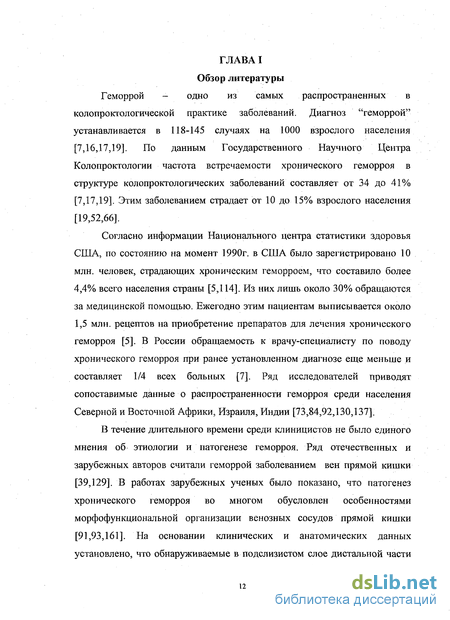 ГЛАВА I
Обзор литературы

Геморрой – одно из самых распространенных в колопроктологической практике заболеваний. Диагноз "геморрой" устанавливается в 118-145 случаях на 1000 взрослого населения [7,16,17,19]. По данным Государственного Научного Центра Колопроктологии частота встречаемости хронического геморроя в структуре колопроктологических заболеваний составляет от 34 до 41% [7,17,19]. Этим заболеванием страдает от 10 до 15% взрослого населения [19,52,66].

Согласно информации Национального центра статистики здоровья США, по состоянию на момент 1990г. в США было зарегистрировано 10 млн. человек, страдающих хроническим геморроем, что составило более 4,4% всего населения страны [5,114]. Из них лишь около 30% обращаются за медицинской помощью. Ежегодно этим пациентам выписывается около 1,5 млн. рецептов на приобретение препаратов для лечения хронического геморроя [5]. В России обращаемость к врачу-специалисту по поводу хронического геморроя при ранее установленном диагнозе еще меньше и составляет 1/4 всех больных [7]. Ряд исследователей приводят сопоставимые данные о распространенности геморроя среди населения Северной и Восточной Африки, Израиля, Индии [73,84,92,130,137].

В течение длительного времени среди клиницистов не было единого мнения об этиологии и патогенезе геморроя. Ряд отечественных и зарубежных авторов считали геморрой заболеванием вен прямой кишки [39,129]. В работах зарубежных ученых было показано, что патогенез хронического геморроя во многом обусловлен особенностями морфофункциональной организации венозных сосудов прямой кишки [91,93,161]. На основании клинических и анатомических данных установлено, что обнаруживаемые в подслизистом слое дистальной части

12

dsLib.net
библиотека диссертаций